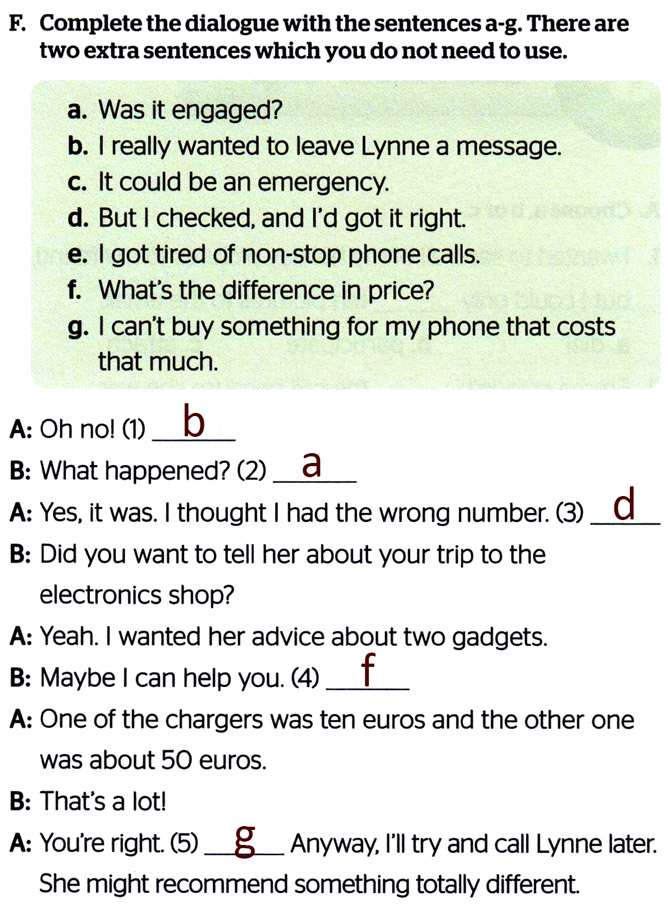 F. Complete the dialogue with the sentences a-g. There are two extra sentences which you do not need to use.

a. Was it engaged?
b. I really wanted to leave Lynne a message.
c. It could be an emergency.
d. But I checked, and I'd got it right.
e. I got tired of non-stop phone calls.
f. What's the difference in price?
g. I can't buy something for my phone that costs that much.

A: Oh no! (1) b
B: What happened? (2) a
A: Yes, it was. I thought I had the wrong number. (3) d
B: Did you want to tell her about your trip to the electronics shop?
A: Yeah. I wanted her advice about two gadgets.
B: Maybe I can help you. (4) f
A: One of the chargers was ten euros and the other one was about 50 euros.
B: That's a lot!
A: You're right. (5) g Anyway, I'll try and call Lynne later. She might recommend something totally different.